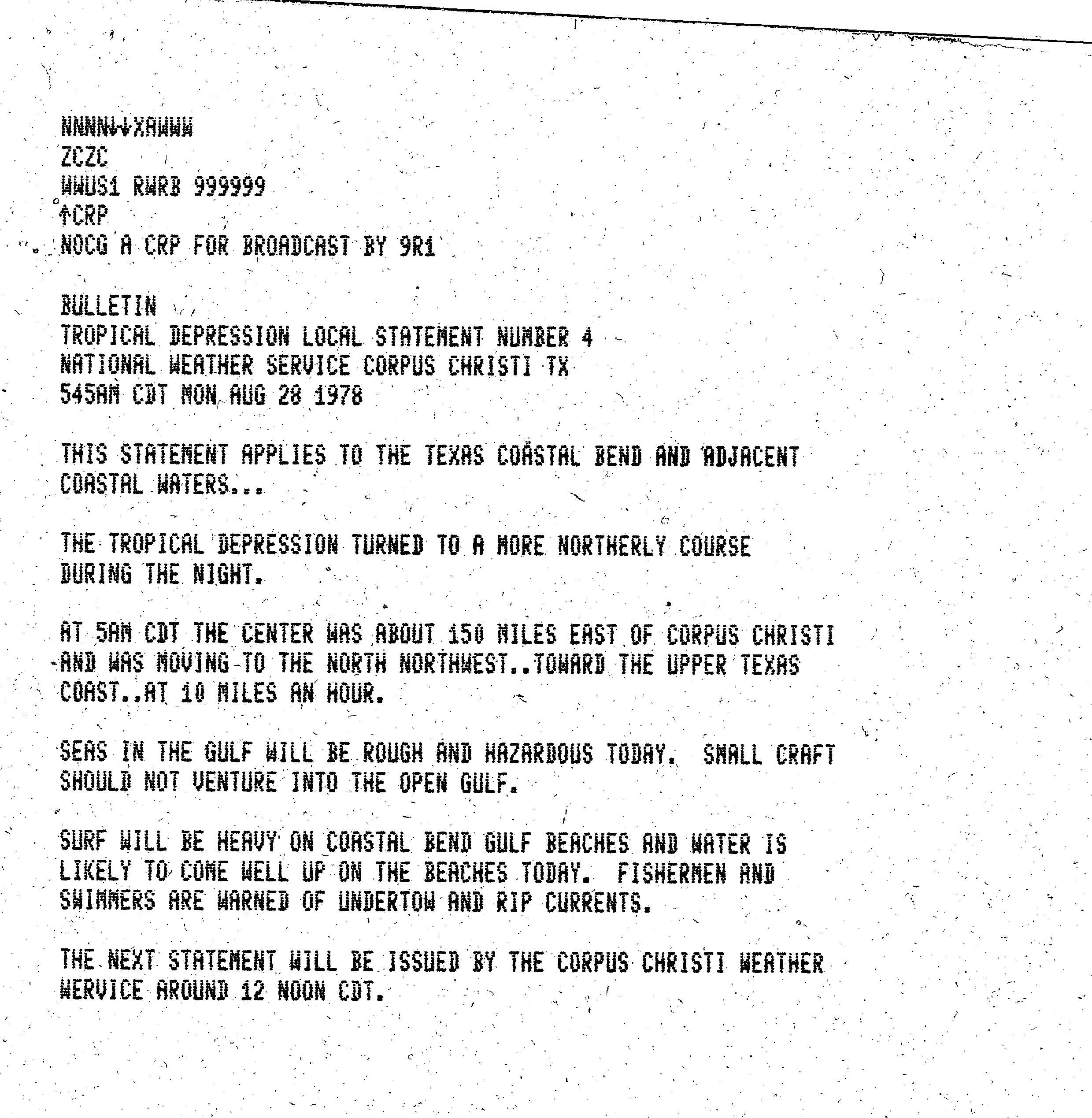 NNNN↓↓XAWWW
ZCZC
WWUS1 RWRB 999999
↑CRP
NOCG A CRP FOR BROADCAST BY 9R1

BULLETIN
TROPICAL DEPRESSION LOCAL STATEMENT NUMBER 4
NATIONAL WEATHER SERVICE CORPUS CHRISTI TX
545AM CDT MON AUG 28 1978

THIS STATEMENT APPLIES TO THE TEXAS COASTAL BEND AND ADJACENT COASTAL WATERS...

THE TROPICAL DEPRESSION TURNED TO A MORE NORTHERLY COURSE DURING THE NIGHT.

AT 5AM CDT THE CENTER WAS ABOUT 150 MILES EAST OF CORPUS CHRISTI AND WAS MOVING TO THE NORTH NORTHWEST..TOWARD THE UPPER TEXAS COAST..AT 10 MILES AN HOUR.

SEAS IN THE GULF WILL BE ROUGH AND HAZARDOUS TODAY. SMALL CRAFT SHOULD NOT VENTURE INTO THE OPEN GULF.

SURF WILL BE HEAVY ON COASTAL BEND GULF BEACHES AND WATER IS LIKELY TO COME WELL UP ON THE BEACHES TODAY. FISHERMEN AND SWIMMERS ARE WARNED OF UNDERTOW AND RIP CURRENTS.

THE NEXT STATEMENT WILL BE ISSUED BY THE CORPUS CHRISTI WEATHER WERVICE AROUND 12 NOON CDT.